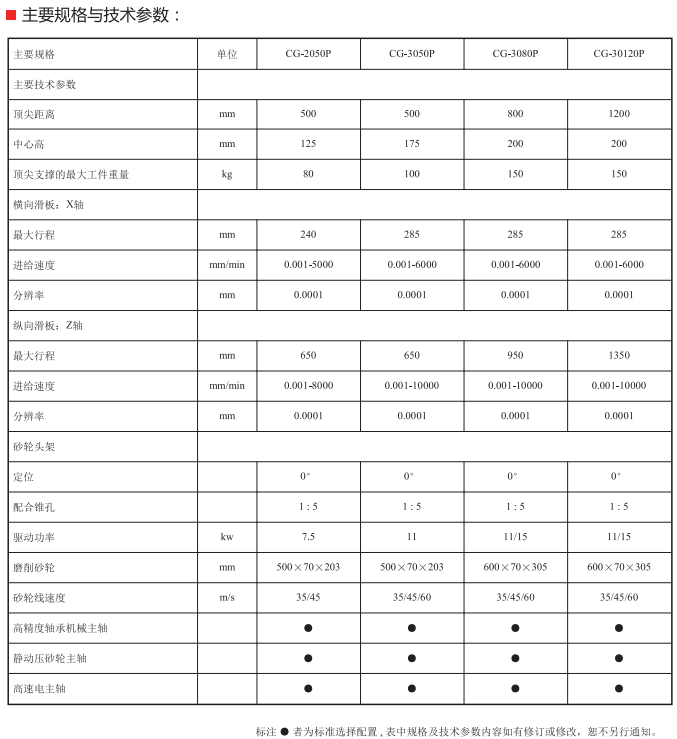 主要规格与技术参数：

| 主要规格 | 单位 | CG-2050P | CG-3050P | CG-3080P | CG-30120P |
|---|---|---|---|---|---|
| 主要技术参数 | | | | | |
| 顶尖距离 | mm | 500 | 500 | 800 | 1200 |
| 中心高 | mm | 125 | 175 | 200 | 200 |
| 顶尖支撑的最大工件重量 | kg | 80 | 100 | 150 | 150 |
| 横向滑板：X轴 | | | | | |
| 最大行程 | mm | 240 | 285 | 285 | 285 |
| 进给速度 | mm/min | 0.001-5000 | 0.001-6000 | 0.001-6000 | 0.001-6000 |
| 分辨率 | mm | 0.0001 | 0.0001 | 0.0001 | 0.0001 |
| 纵向滑板：Z轴 | | | | | |
| 最大行程 | mm | 650 | 650 | 950 | 1350 |
| 进给速度 | mm/min | 0.001-8000 | 0.001-10000 | 0.001-10000 | 0.001-10000 |
| 分辨率 | mm | 0.0001 | 0.0001 | 0.0001 | 0.0001 |
| 砂轮头架 | | | | | |
| 定位 | | 0° | 0° | 0° | 0° |
| 配合锥孔 | | 1 : 5 | 1 : 5 | 1 : 5 | 1 : 5 |
| 驱动功率 | kw | 7.5 | 11 | 11/15 | 11/15 |
| 磨削砂轮 | mm | 500×70×203 | 500×70×203 | 600×70×305 | 600×70×305 |
| 砂轮线速度 | m/s | 35/45 | 35/45/60 | 35/45/60 | 35/45/60 |
| 高精度轴承机械主轴 | | ● | ● | ● | ● |
| 静动压砂轮主轴 | | ● | ● | ● | ● |
| 高速电主轴 | | ● | ● | ● | ● |

标注 ● 者为标准选择配置，表中规格及技术参数内容如有修订或修改，恕不另行通知。